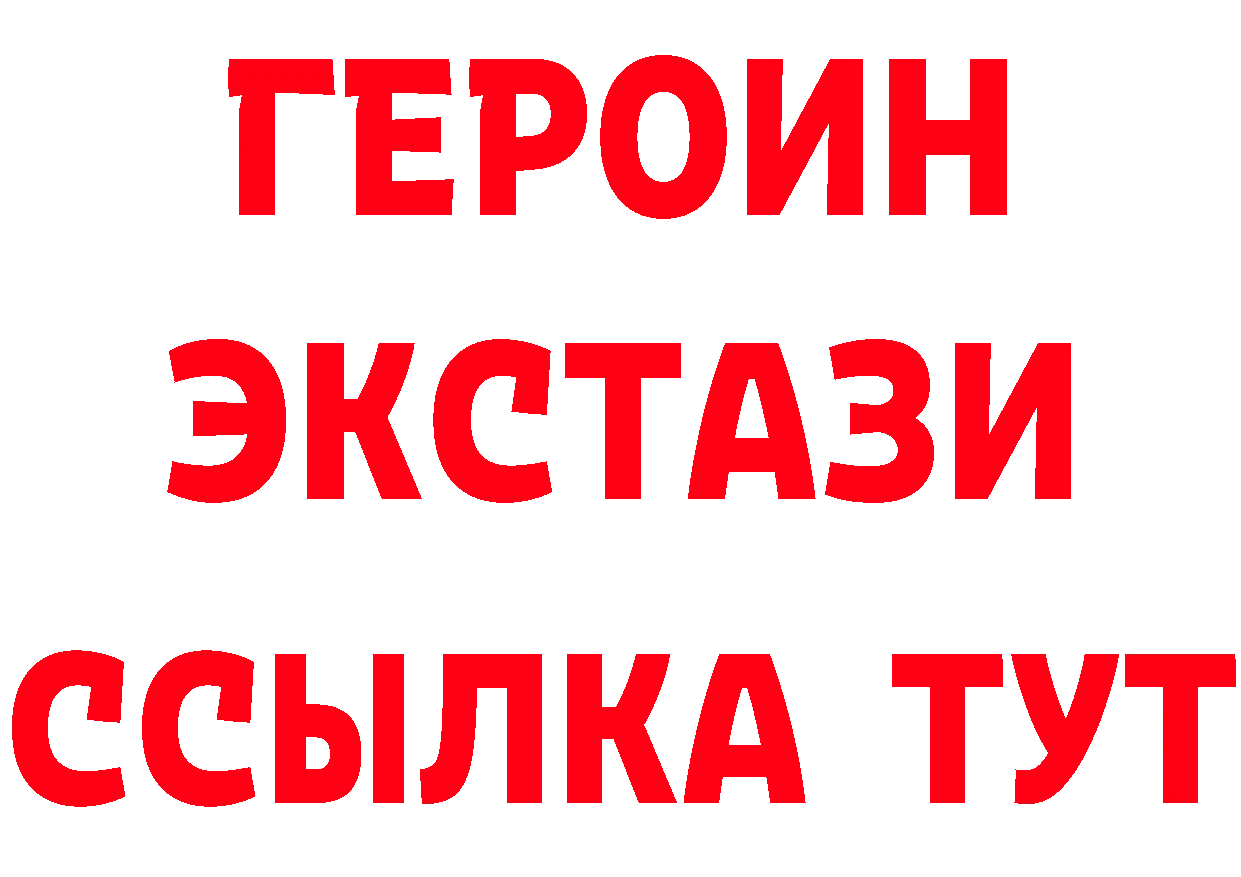 ГЕРОИН
ЭКСТАЗИ
ССЫЛКА ТУТ